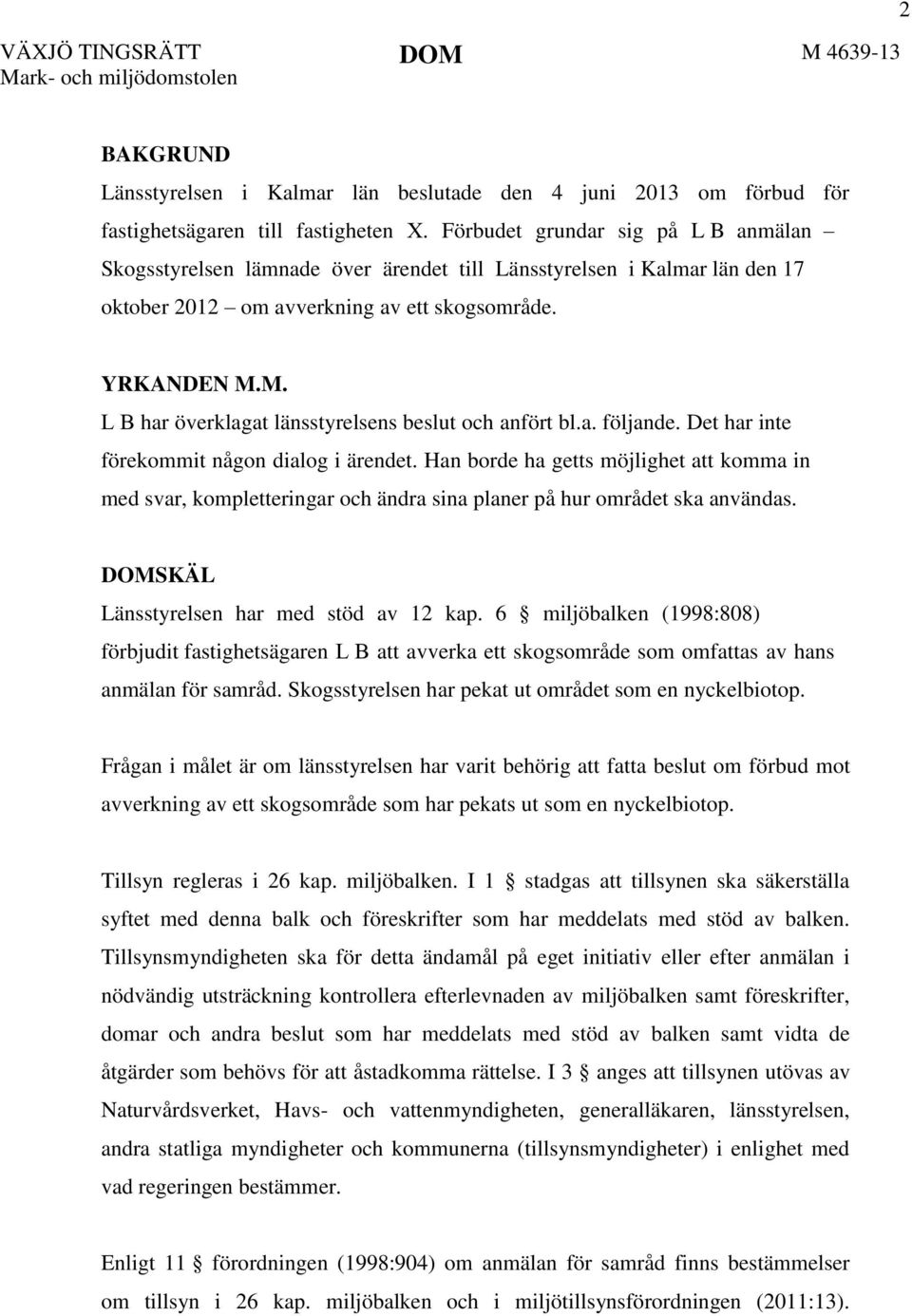 2

VÄXJÖ TINGSRÄTT
Mark- och miljödomstolen

DOM

M 4639-13

BAKGRUND
Länsstyrelsen i Kalmar län beslutade den 4 juni 2013 om förbud för fastighetsägaren till fastigheten X. Förbudet grundar sig på L B anmälan – Skogsstyrelsen lämnade över ärendet till Länsstyrelsen i Kalmar län den 17 oktober 2012 – om avverkning av ett skogsområde.

YRKANDEN M.M.
L B har överklagat länsstyrelsens beslut och anfört bl.a. följande. Det har inte förekommit någon dialog i ärendet. Han borde ha getts möjlighet att komma in med svar, kompletteringar och ändra sina planer på hur området ska användas.

DOMSKÄL
Länsstyrelsen har med stöd av 12 kap. 6 § miljöbalken (1998:808) förbjudit fastighetsägaren L B att avverka ett skogsområde som omfattas av hans anmälan för samråd. Skogsstyrelsen har pekat ut området som en nyckelbiotop.

Frågan i målet är om länsstyrelsen har varit behörig att fatta beslut om förbud mot avverkning av ett skogsområde som har pekats ut som en nyckelbiotop.

Tillsyn regleras i 26 kap. miljöbalken. I 1 § stadgas att tillsynen ska säkerställa syftet med denna balk och föreskrifter som har meddelats med stöd av balken. Tillsynsmyndigheten ska för detta ändamål på eget initiativ eller efter anmälan i nödvändig utsträckning kontrollera efterlevnaden av miljöbalken samt föreskrifter, domar och andra beslut som har meddelats med stöd av balken samt vidta de åtgärder som behövs för att åstadkomma rättelse. I 3 § anges att tillsynen utövas av Naturvårdsverket, Havs- och vattenmyndigheten, generalläkaren, länsstyrelsen, andra statliga myndigheter och kommunerna (tillsynsmyndigheter) i enlighet med vad regeringen bestämmer.

Enligt 11 § förordningen (1998:904) om anmälan för samråd finns bestämmelser om tillsyn i 26 kap. miljöbalken och i miljötillsynsförordningen (2011:13).